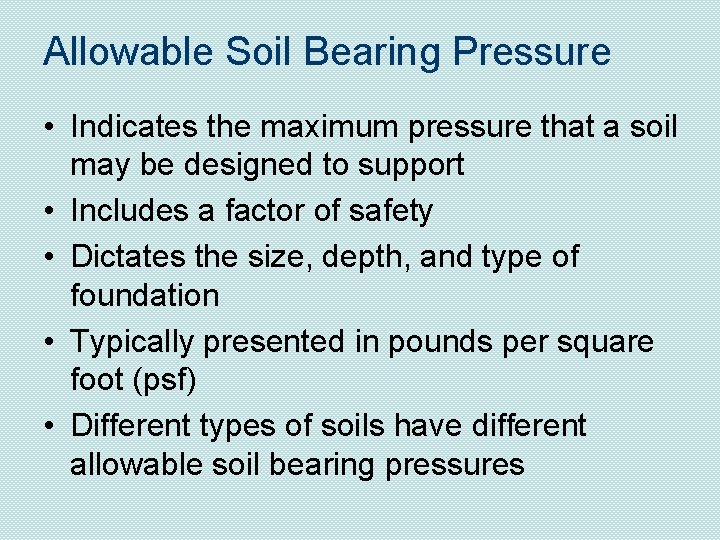 Allowable Soil Bearing Pressure

• Indicates the maximum pressure that a soil may be designed to support
• Includes a factor of safety
• Dictates the size, depth, and type of foundation
• Typically presented in pounds per square foot (psf)
• Different types of soils have different allowable soil bearing pressures